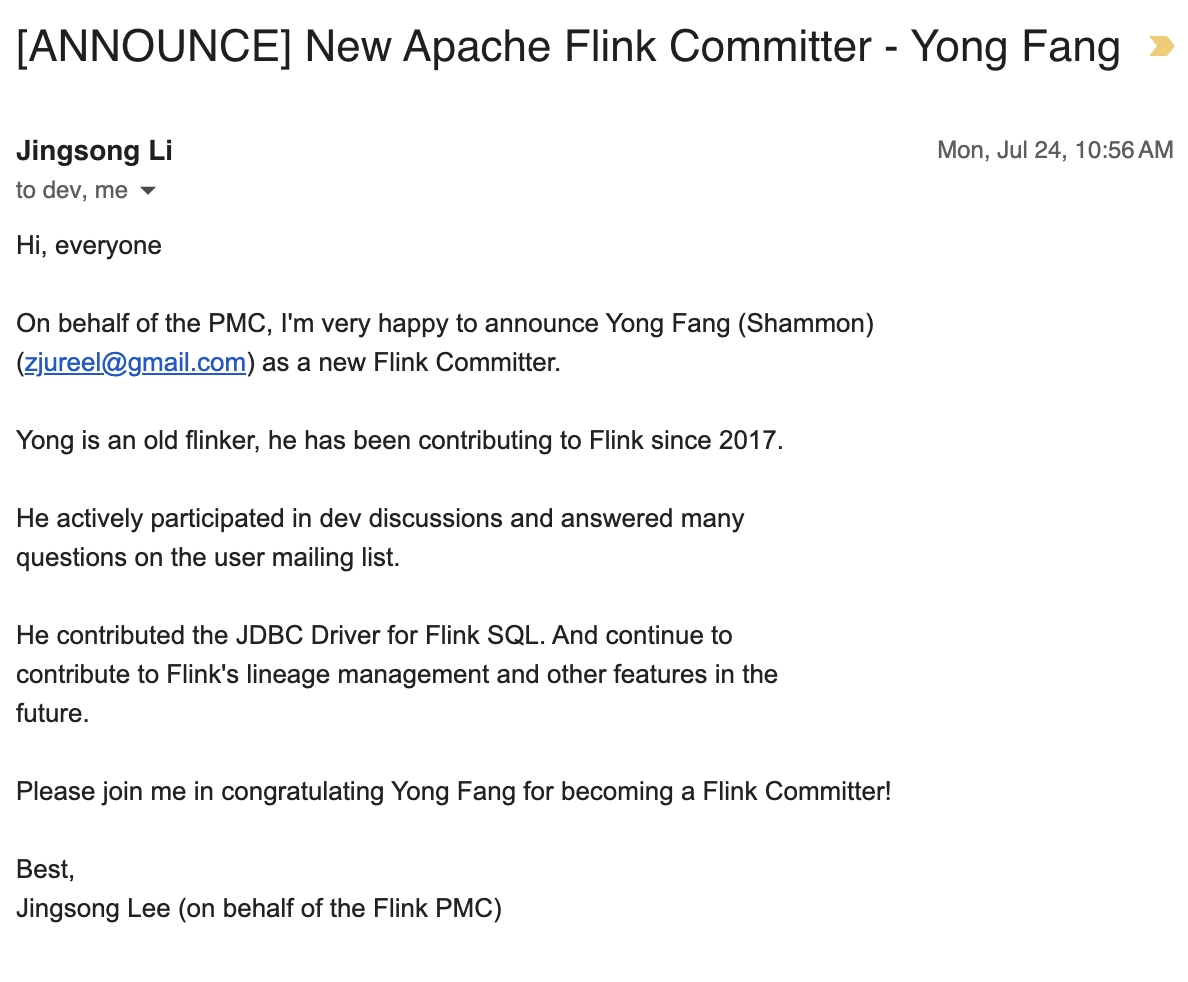 [ANNOUNCE] New Apache Flink Committer - Yong Fang

Jingsong Li
Mon, Jul 24, 10:56 AM
to dev, me

Hi, everyone

On behalf of the PMC, I'm very happy to announce Yong Fang (Shammon) (zjureel@gmail.com) as a new Flink Committer.

Yong is an old flinker, he has been contributing to Flink since 2017.

He actively participated in dev discussions and answered many questions on the user mailing list.

He contributed the JDBC Driver for Flink SQL. And continue to contribute to Flink's lineage management and other features in the future.

Please join me in congratulating Yong Fang for becoming a Flink Committer!

Best,
Jingsong Lee (on behalf of the Flink PMC)